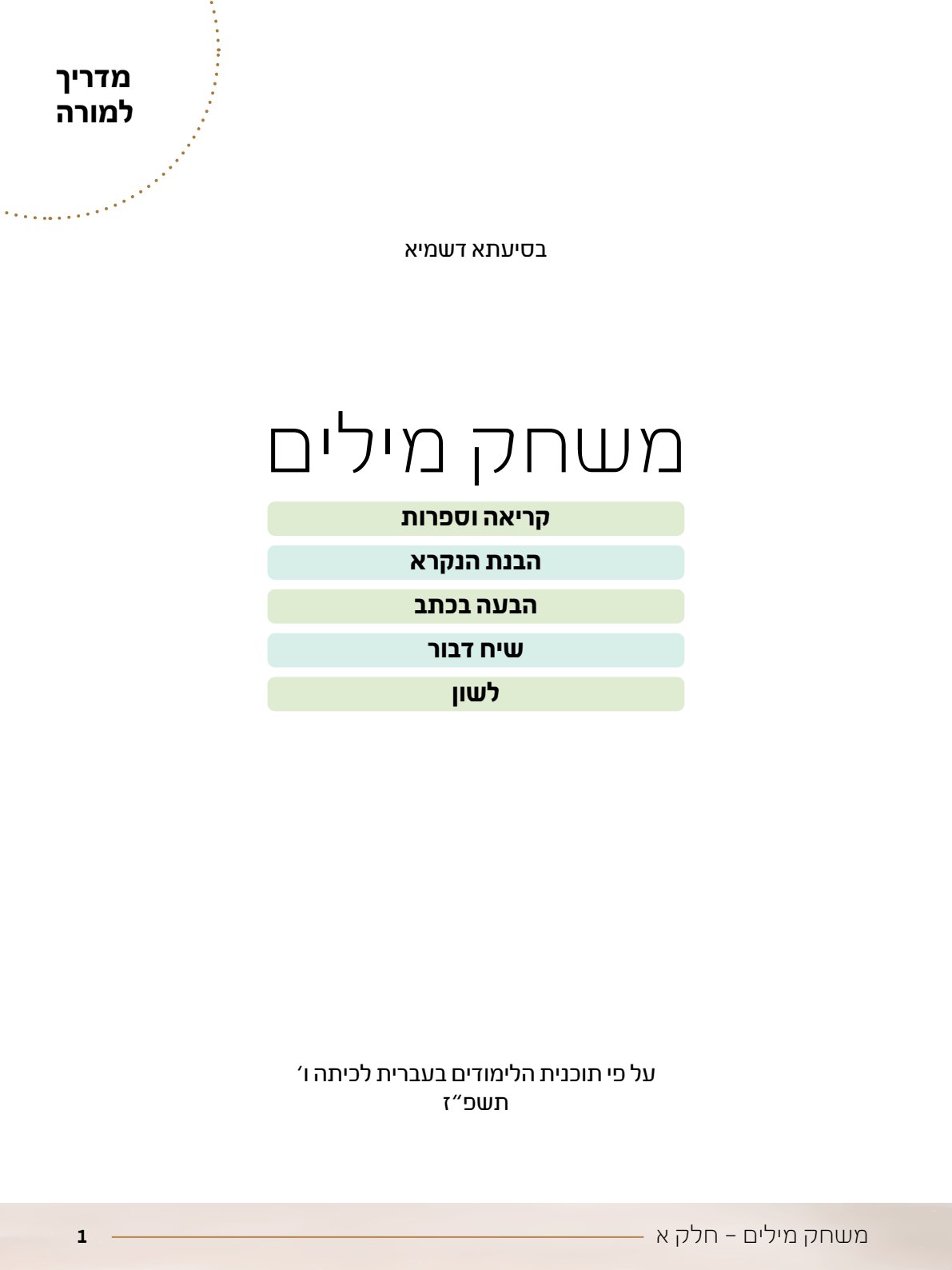 מדריך
למורה

בסיעתא דשמיא

משחק מילים

קריאה וספרות

הבנת הנקרא

הבעה בכתב

שיח דבור

לשון

על פי תוכנית הלימודים בעברית לכיתה ו׳
תשפ״ז

משחק מילים – חלק א

1